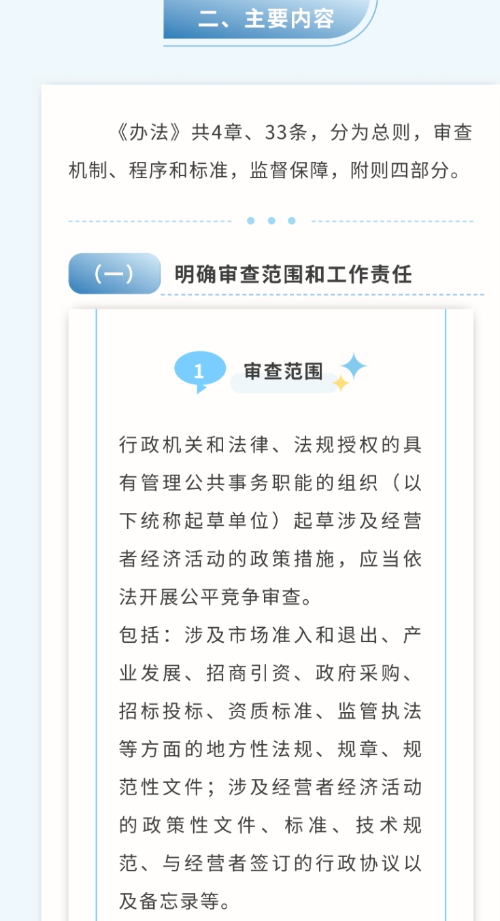 二、主要内容

《办法》共4章、33条，分为总则，审查机制、程序和标准，监督保障，附则四部分。

（一）

明确审查范围和工作责任

1

审查范围

行政机关和法律、法规授权的具有管理公共事务职能的组织（以下统称起草单位）起草涉及经营者经济活动的政策措施，应当依法开展公平竞争审查。

包括：涉及市场准入和退出、产业发展、招商引资、政府采购、招标投标、资质标准、监管执法等方面的地方性法规、规章、规范性文件；涉及经营者经济活动的政策性文件、标准、技术规范、与经营者签订的行政协议以及备忘录等。